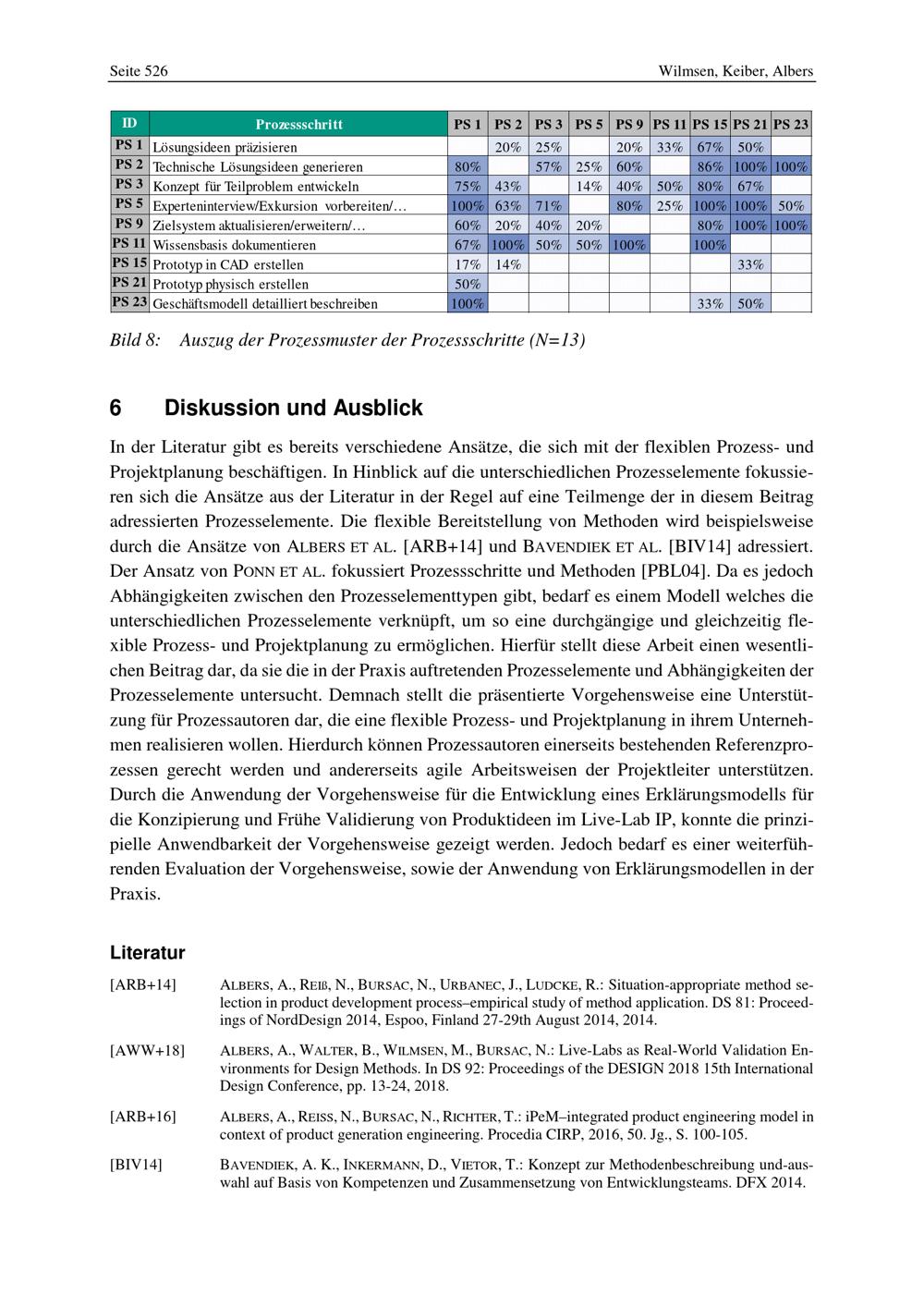 Seite 526 Wilmsen, Keiber, Albers

| ID | Prozessschritt | PS 1 | PS 2 | PS 3 | PS 5 | PS 9 | PS 11 | PS 15 | PS 21 | PS 23 |
|---|---|---|---|---|---|---|---|---|---|---|
| PS 1 | Lösungsideen präzisieren | | 20% | 25% | | 20% | 33% | 67% | 50% | |
| PS 2 | Technische Lösungsideen generieren | 80% | | 57% | 25% | 60% | | 86% | 100% | 100% |
| PS 3 | Konzept für Teilproblem entwickeln | 75% | 43% | | 14% | 40% | 50% | 80% | 67% | |
| PS 5 | Experteninterview/Exkursion vorbereiten/… | 100% | 63% | 71% | | 80% | 25% | 100% | 100% | 50% |
| PS 9 | Zielsystem aktualisieren/erweitern/… | 60% | 20% | 40% | 20% | | | 80% | 100% | 100% |
| PS 11 | Wissensbasis dokumentieren | 67% | 100% | 50% | 50% | 100% | | 100% | | |
| PS 15 | Prototyp in CAD erstellen | 17% | 14% | | | | | | 33% | |
| PS 21 | Prototyp physisch erstellen | 50% | | | | | | | | |
| PS 23 | Geschäftsmodell detailliert beschreiben | 100% | | | | | | 33% | 50% | |

Bild 8: Auszug der Prozessmuster der Prozessschritte (N=13)

6 Diskussion und Ausblick

In der Literatur gibt es bereits verschiedene Ansätze, die sich mit der flexiblen Prozess- und Projektplanung beschäftigen. In Hinblick auf die unterschiedlichen Prozesselemente fokussieren sich die Ansätze aus der Literatur in der Regel auf eine Teilmenge der in diesem Beitrag adressierten Prozesselemente. Die flexible Bereitstellung von Methoden wird beispielsweise durch die Ansätze von ALBERS ET AL. [ARB+14] und BAVENDIEK ET AL. [BIV14] adressiert. Der Ansatz von PONN ET AL. fokussiert Prozessschritte und Methoden [PBL04]. Da es jedoch Abhängigkeiten zwischen den Prozesselementtypen gibt, bedarf es einem Modell welches die unterschiedlichen Prozesselemente verknüpft, um so eine durchgängige und gleichzeitig flexible Prozess- und Projektplanung zu ermöglichen. Hierfür stellt diese Arbeit einen wesentlichen Beitrag dar, da sie die in der Praxis auftretenden Prozesselemente und Abhängigkeiten der Prozesselemente untersucht. Demnach stellt die präsentierte Vorgehensweise eine Unterstützung für Prozessautoren dar, die eine flexible Prozess- und Projektplanung in ihrem Unternehmen realisieren wollen. Hierdurch können Prozessautoren einerseits bestehenden Referenzprozessen gerecht werden und andererseits agile Arbeitsweisen der Projektleiter unterstützen. Durch die Anwendung der Vorgehensweise für die Entwicklung eines Erklärungsmodells für die Konzipierung und Frühe Validierung von Produktideen im Live-Lab IP, konnte die prinzipielle Anwendbarkeit der Vorgehensweise gezeigt werden. Jedoch bedarf es einer weiterführenden Evaluation der Vorgehensweise, sowie der Anwendung von Erklärungsmodellen in der Praxis.

Literatur

[ARB+14] ALBERS, A., REIß, N., BURSAC, N., URBANEC, J., LUDCKE, R.: Situation-appropriate method selection in product development process–empirical study of method application. DS 81: Proceedings of NordDesign 2014, Espoo, Finland 27-29th August 2014, 2014.

[AWW+18] ALBERS, A., WALTER, B., WILMSEN, M., BURSAC, N.: Live-Labs as Real-World Validation Environments for Design Methods. In DS 92: Proceedings of the DESIGN 2018 15th International Design Conference, pp. 13-24, 2018.

[ARB+16] ALBERS, A., REISS, N., BURSAC, N., RICHTER, T.: iPeM–integrated product engineering model in context of product generation engineering. Procedia CIRP, 2016, 50. Jg., S. 100-105.

[BIV14] BAVENDIEK, A. K., INKERMANN, D., VIETOR, T.: Konzept zur Methodenbeschreibung und-auswahl auf Basis von Kompetenzen und Zusammensetzung von Entwicklungsteams. DFX 2014.